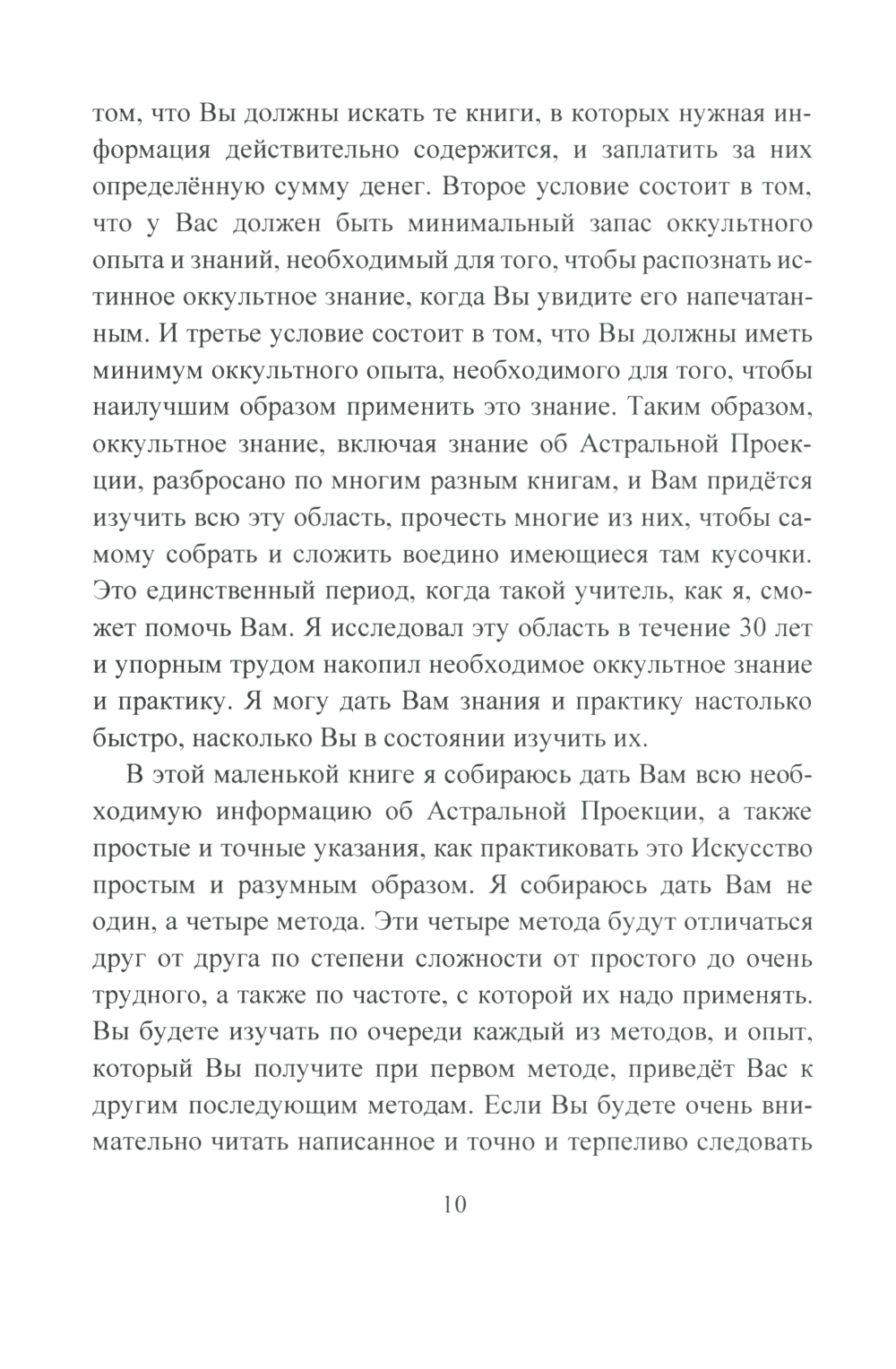 том, что Вы должны искать те книги, в которых нужная информация действительно содержится, и заплатить за них определённую сумму денег. Второе условие состоит в том, что у Вас должен быть минимальный запас оккультного опыта и знаний, необходимый для того, чтобы распознать истинное оккультное знание, когда Вы увидите его напечатанным. И третье условие состоит в том, что Вы должны иметь минимум оккультного опыта, необходимого для того, чтобы наилучшим образом применить это знание. Таким образом, оккультное знание, включая знание об Астральной Проекции, разбросано по многим разным книгам, и Вам придётся изучить всю эту область, прочесть многие из них, чтобы самому собрать и сложить воедино имеющиеся там кусочки. Это единственный период, когда такой учитель, как я, сможет помочь Вам. Я исследовал эту область в течение 30 лет и упорным трудом накопил необходимое оккультное знание и практику. Я могу дать Вам знания и практику настолько быстро, насколько Вы в состоянии изучить их.

В этой маленькой книге я собираюсь дать Вам всю необходимую информацию об Астральной Проекции, а также простые и точные указания, как практиковать это Искусство простым и разумным образом. Я собираюсь дать Вам не один, а четыре метода. Эти четыре метода будут отличаться друг от друга по степени сложности от простого до очень трудного, а также по частоте, с которой их надо применять. Вы будете изучать по очереди каждый из методов, и опыт, который Вы получите при первом методе, приведёт Вас к другим последующим методам. Если Вы будете очень внимательно читать написанное и точно и терпеливо следовать

10